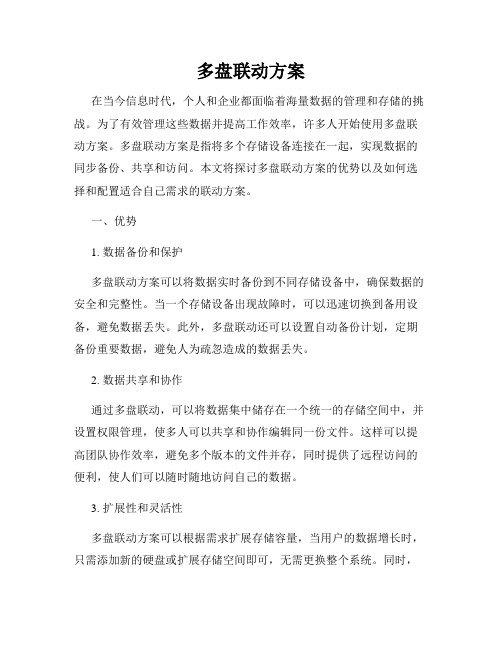 多盘联动方案

在当今信息时代，个人和企业都面临着海量数据的管理和存储的挑战。为了有效管理这些数据并提高工作效率，许多人开始使用多盘联动方案。多盘联动方案是指将多个存储设备连接在一起，实现数据的同步备份、共享和访问。本文将探讨多盘联动方案的优势以及如何选择和配置适合自己需求的联动方案。

一、优势

1. 数据备份和保护

多盘联动方案可以将数据实时备份到不同存储设备中，确保数据的安全和完整性。当一个存储设备出现故障时，可以迅速切换到备用设备，避免数据丢失。此外，多盘联动还可以设置自动备份计划，定期备份重要数据，避免人为疏忽造成的数据丢失。

2. 数据共享和协作

通过多盘联动，可以将数据集中储存在一个统一的存储空间中，并设置权限管理，使多人可以共享和协作编辑同一份文件。这样可以提高团队协作效率，避免多个版本的文件并存，同时提供了远程访问的便利，使人们可以随时随地访问自己的数据。

3. 扩展性和灵活性

多盘联动方案可以根据需求扩展存储容量，当用户的数据增长时，只需添加新的硬盘或扩展存储空间即可，无需更换整个系统。同时，